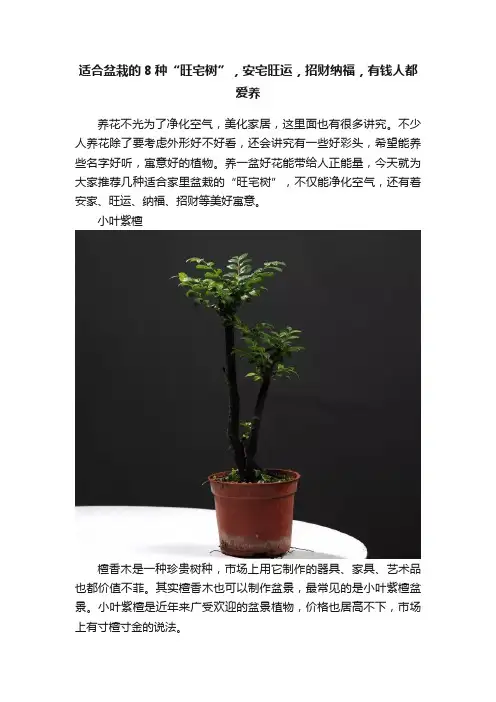 适合盆栽的8种“旺宅树”，安宅旺运，招财纳福，有钱人都爱养

养花不光为了净化空气，美化家居，这里面也有很多讲究。不少人养花除了要考虑外形好不好看，还会讲究有一些好彩头，希望能养些名字好听，寓意好的植物。养一盆好花能带给人正能量，今天就为大家推荐几种适合家里盆栽的“旺宅树”，不仅能净化空气，还有着安家、旺运、纳福、招财等美好寓意。

小叶紫檀

檀香木是一种珍贵树种，市场上用它制作的器具、家具、艺术品也都价值不菲。其实檀香木也可以制作盆景，最常见的是小叶紫檀盆景。小叶紫檀是近年来广受欢迎的盆景植物，价格也居高不下，市场上有寸檀寸金的说法。